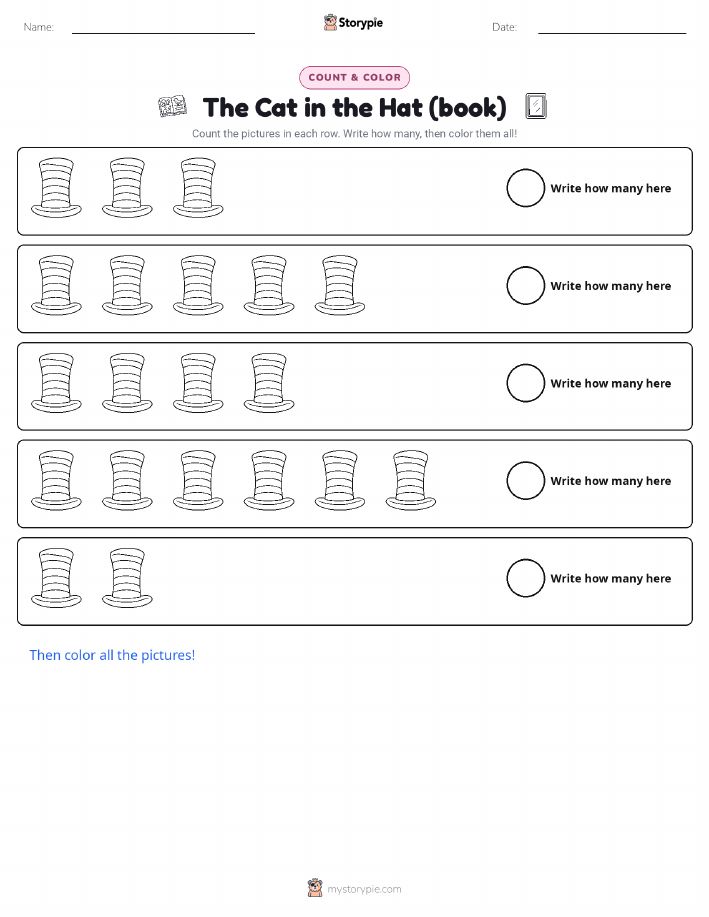 Name: ____ Storypie Date: ____

COUNT & COLOR

The Cat in the Hat (book)

Count the pictures in each row. Write how many, then color them all!

Write how many here

Write how many here

Write how many here

Write how many here

Write how many here

Then color all the pictures!

mystorypie.com